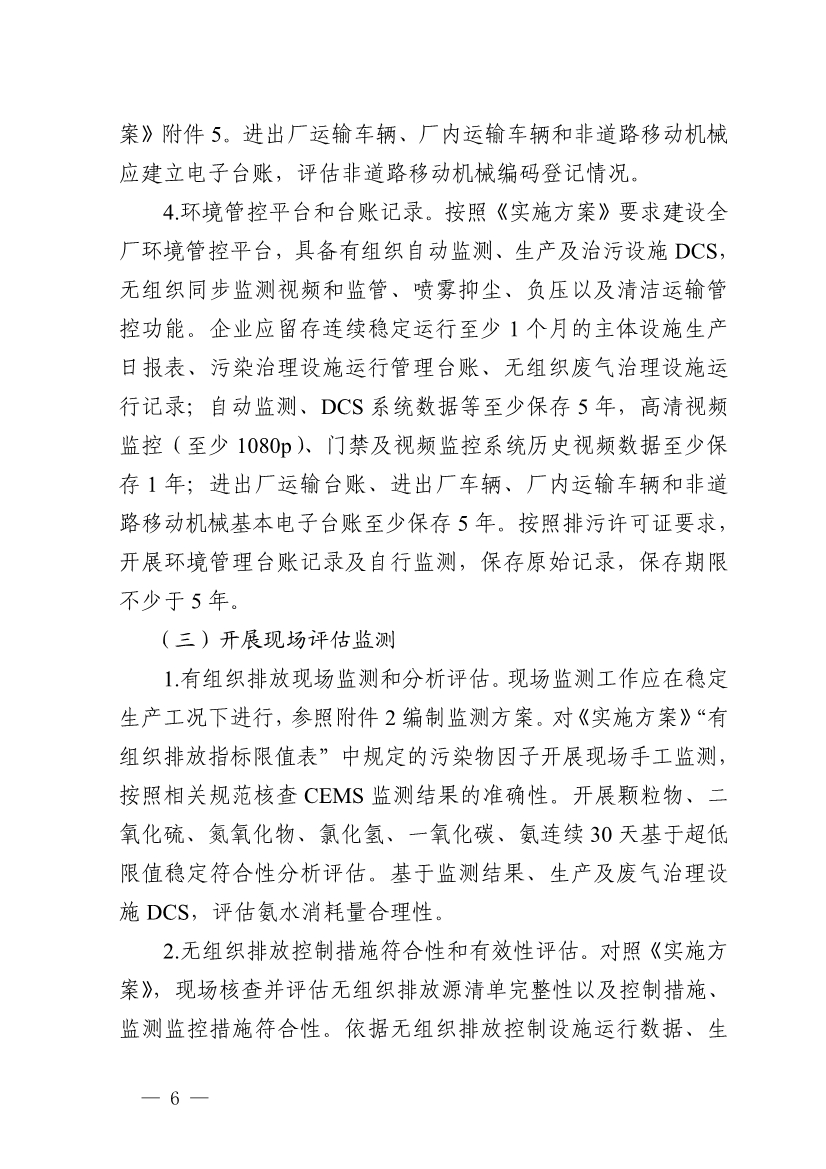 案》附件 5。进出厂运输车辆、厂内运输车辆和非道路移动机械应建立电子台账，评估非道路移动机械编码登记情况。

4.环境管控平台和台账记录。按照《实施方案》要求建设全厂环境管控平台，具备有组织自动监测、生产及治污设施 DCS，无组织同步监测视频和监管、喷雾抑尘、负压以及清洁运输管控功能。企业应留存连续稳定运行至少 1 个月的主体设施生产日报表、污染治理设施运行管理台账、无组织废气治理设施运行记录；自动监测、DCS 系统数据等至少保存 5 年，高清视频监控（至少 1080p）、门禁及视频监控系统历史视频数据至少保存 1 年；进出厂运输台账、进出厂车辆、厂内运输车辆和非道路移动机械基本电子台账至少保存 5 年。按照排污许可证要求，开展环境管理台账记录及自行监测，保存原始记录，保存期限不少于 5 年。

（三）开展现场评估监测

1.有组织排放现场监测和分析评估。现场监测工作应在稳定生产工况下进行，参照附件 2 编制监测方案。对《实施方案》“有组织排放指标限值表”中规定的污染物因子开展现场手工监测，按照相关规范核查 CEMS 监测结果的准确性。开展颗粒物、二氧化硫、氮氧化物、氯化氢、一氧化碳、氨连续 30 天基于超低限值稳定符合性分析评估。基于监测结果、生产及废气治理设施 DCS，评估氨水消耗量合理性。

2.无组织排放控制措施符合性和有效性评估。对照《实施方案》，现场核查并评估无组织排放源清单完整性以及控制措施、监测监控措施符合性。依据无组织排放控制设施运行数据、生

— 6 —